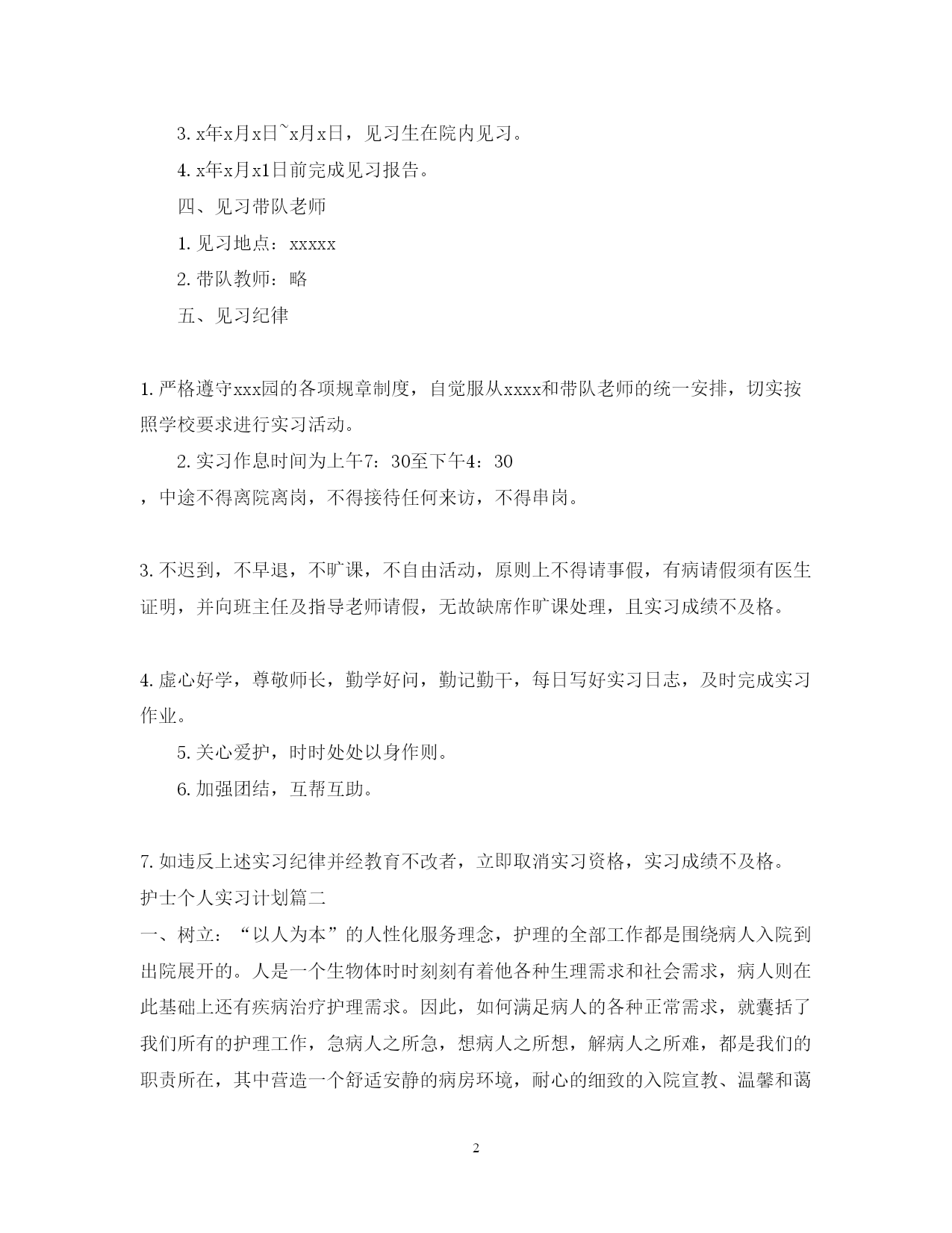 3. x年x月x日~x月x日，见习生在院内见习。

4. x年x月x1日前完成见习报告。

四、见习带队老师

1. 见习地点：xxxxx

2. 带队教师：略

五、见习纪律

1. 严格遵守xxx园的各项规章制度，自觉服从xxxx和带队老师的统一安排，切实按照学校要求进行实习活动。

2. 实习作息时间为上午7：30至下午4：30

，中途不得离院离岗，不得接待任何来访，不得串岗。

3. 不迟到，不早退，不旷课，不自由活动，原则上不得请事假，有病请假须有医生证明，并向班主任及指导老师请假，无故缺席作旷课处理，且实习成绩不及格。

4. 虚心好学，尊敬师长，勤学好问，勤记勤干，每日写好实习日志，及时完成实习作业。

5. 关心爱护，时时处处以身作则。

6. 加强团结，互帮互助。

7. 如违反上述实习纪律并经教育不改者，立即取消实习资格，实习成绩不及格。

护士个人实习计划篇二

一、树立：“以人为本”的人性化服务理念，护理的全部工作都是围绕病人入院到出院展开的。人是一个生物体时时刻刻有着他各种生理需求和社会需求，病人则在此基础上还有疾病治疗护理需求。因此，如何满足病人的各种正常需求，就囊括了我们所有的护理工作，急病人之所急，想病人之所想，解病人之所难，都是我们的职责所在，其中营造一个舒适安静的病房环境，耐心的细致的入院宣教、温馨和蔼

2